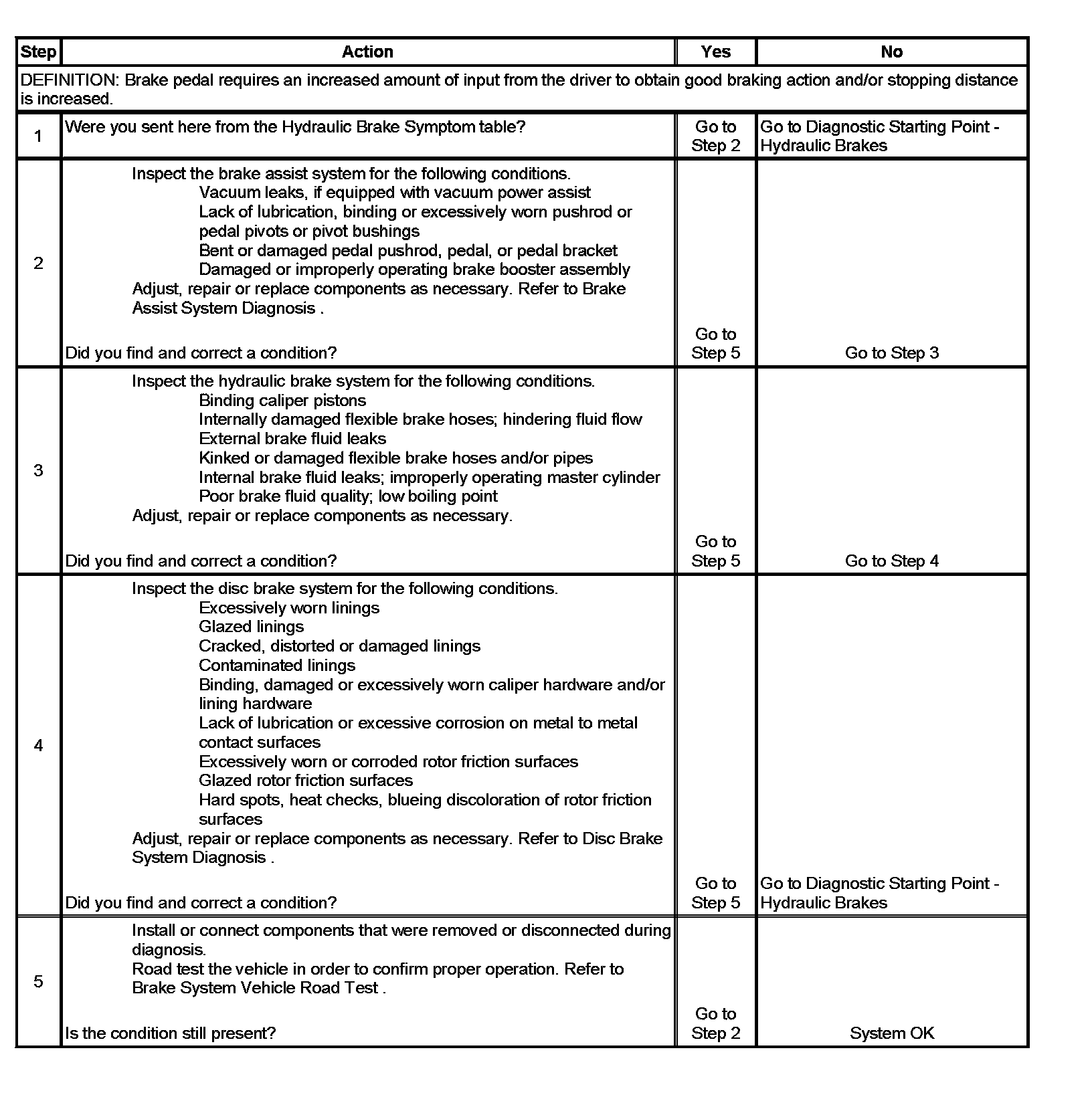 | Step | Action | Yes | No |
|---|---|---|---|
| DEFINITION: Brake pedal requires an increased amount of input from the driver to obtain good braking action and/or stopping distance is increased. | | | |
| 1 | Were you sent here from the Hydraulic Brake Symptom table? | Go to Step 2 | Go to Diagnostic Starting Point - Hydraulic Brakes |
| 2 | Inspect the brake assist system for the following conditions. Vacuum leaks, if equipped with vacuum power assist Lack of lubrication, binding or excessively worn pushrod or pedal pivots or pivot bushings Bent or damaged pedal pushrod, pedal, or pedal bracket Damaged or improperly operating brake booster assembly Adjust, repair or replace components as necessary. Refer to Brake Assist System Diagnosis . Did you find and correct a condition? | Go to Step 5 | Go to Step 3 |
| 3 | Inspect the hydraulic brake system for the following conditions. Binding caliper pistons Internally damaged flexible brake hoses; hindering fluid flow External brake fluid leaks Kinked or damaged flexible brake hoses and/or pipes Internal brake fluid leaks; improperly operating master cylinder Poor brake fluid quality; low boiling point Adjust, repair or replace components as necessary. Did you find and correct a condition? | Go to Step 5 | Go to Step 4 |
| 4 | Inspect the disc brake system for the following conditions. Excessively worn linings Glazed linings Cracked, distorted or damaged linings Contaminated linings Binding, damaged or excessively worn caliper hardware and/or lining hardware Lack of lubrication or excessive corrosion on metal to metal contact surfaces Excessively worn or corroded rotor friction surfaces Glazed rotor friction surfaces Hard spots, heat checks, blueing discoloration of rotor friction surfaces Adjust, repair or replace components as necessary. Refer to Disc Brake System Diagnosis . Did you find and correct a condition? | Go to Step 5 | Go to Diagnostic Starting Point - Hydraulic Brakes |
| 5 | Install or connect components that were removed or disconnected during diagnosis. Road test the vehicle in order to confirm proper operation. Refer to Brake System Vehicle Road Test . Is the condition still present? | Go to Step 2 | System OK |